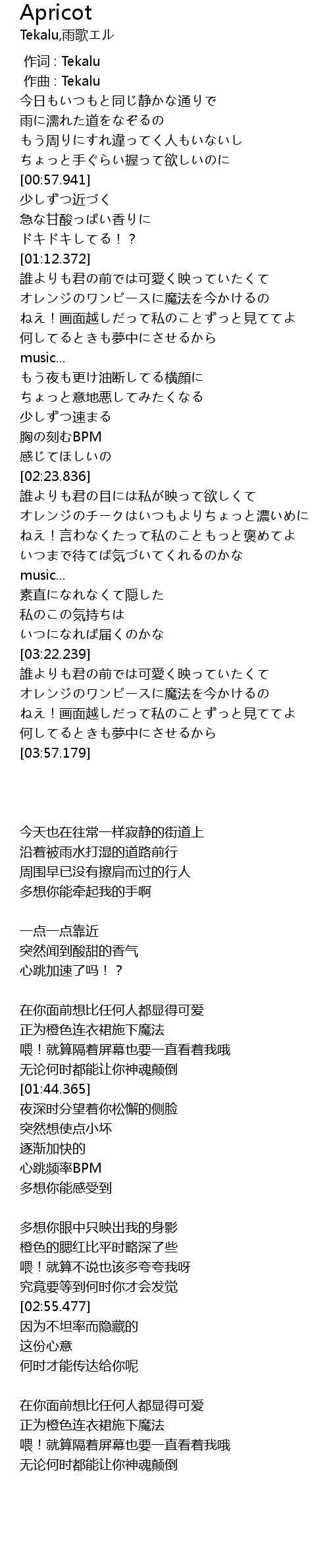 Apricot
Tekalu,雨歌エル

作词 : Tekalu
作曲 : Tekalu
今日もいつもと同じ静かな通りで
雨に濡れた道をなぞるの
もう周りにすれ違ってく人もいないし
ちょっと手ぐらい握って欲しいのに
[00:57.941]
少しずつ近づく
急な甘酸っぱい香りに
ドキドキしてる！？
[01:12.372]
誰よりも君の前では可愛く映っていたくて
オレンジのワンピースに魔法を今かけるの
ねえ！画面越しだって私のことずっと見ててよ
何してるときも夢中にさせるから
music...
もう夜も更け油断してる横顔に
ちょっと意地悪してみたくなる
少しずつ速まる
胸の刻むBPM
感じてほしいの
[02:23.836]
誰よりも君の目には私が映って欲しくて
オレンジのチークはいつもよりちょっと濃いめに
ねえ！言わなくたって私のこともっと褒めてよ
いつまで待てば気づいてくれるのかな
music...
素直になれなくて隠した
私のこの気持ちは
いつになれば届くのかな
[03:22.239]
誰よりも君の前では可愛く映っていたくて
オレンジのワンピースに魔法を今かけるの
ねえ！画面越しだって私のことずっと見ててよ
何してるときも夢中にさせるから
[03:57.179]

今天也在往常一样寂静的街道上
沿着被雨水打湿的道路前行
周围早已没有擦肩而过的行人
多想你能牵起我的手啊

一点一点靠近
突然闻到酸甜的香气
心跳加速了吗！？

在你面前想比任何人都显得可爱
正为橙色连衣裙施下魔法
喂！就算隔着屏幕也要一直看着我哦
无论何时都能让你神魂颠倒
[01:44.365]
夜深时分望着你松懈的侧脸
突然想使点小坏
逐渐加快的
心跳频率BPM
多想你能感受到

多想你眼中只映出我的身影
橙色的腮红比平时略深了些
喂！就算不说也该多夸夸我呀
究竟要等到何时你才会发觉
[02:55.477]
因为不坦率而隐藏的
这份心意
何时才能传达给你呢

在你面前想比任何人都显得可爱
正为橙色连衣裙施下魔法
喂！就算隔着屏幕也要一直看着我哦
无论何时都能让你神魂颠倒